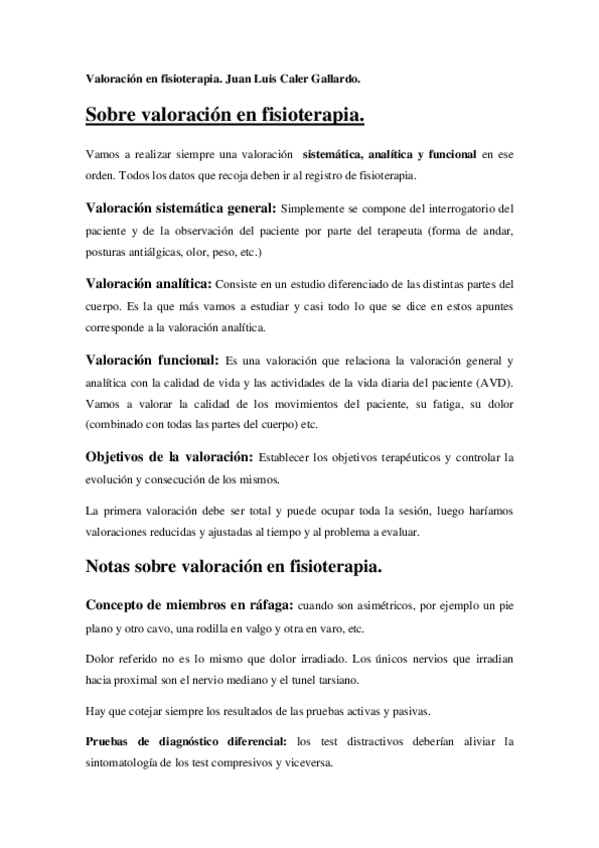 Valoración en fisioterapia. Juan Luis Caler Gallardo.

Sobre valoración en fisioterapia.

Vamos a realizar siempre una valoración sistemática, analítica y funcional en ese orden. Todos los datos que recoja deben ir al registro de fisioterapia.

Valoración sistemática general: Simplemente se compone del interrogatorio del paciente y de la observación del paciente por parte del terapeuta (forma de andar, posturas antiálgicas, olor, peso, etc.)

Valoración analítica: Consiste en un estudio diferenciado de las distintas partes del cuerpo. Es la que más vamos a estudiar y casi todo lo que se dice en estos apuntes corresponde a la valoración analítica.

Valoración funcional: Es una valoración que relaciona la valoración general y analítica con la calidad de vida y las actividades de la vida diaria del paciente (AVD). Vamos a valorar la calidad de los movimientos del paciente, su fatiga, su dolor (combinado con todas las partes del cuerpo) etc.

Objetivos de la valoración: Establecer los objetivos terapéuticos y controlar la evolución y consecución de los mismos.

La primera valoración debe ser total y puede ocupar toda la sesión, luego haríamos valoraciones reducidas y ajustadas al tiempo y al problema a evaluar.

Notas sobre valoración en fisioterapia.

Concepto de miembros en ráfaga: cuando son asimétricos, por ejemplo un pie plano y otro cavo, una rodilla en valgo y otra en varo, etc.

Dolor referido no es lo mismo que dolor irradiado. Los únicos nervios que irradian hacia proximal son el nervio mediano y el tunel tarsiano.

Hay que cotejar siempre los resultados de las pruebas activas y pasivas.

Pruebas de diagnóstico diferencial: los test distractivos deberían aliviar la sintomatología de los test compresivos y viceversa.